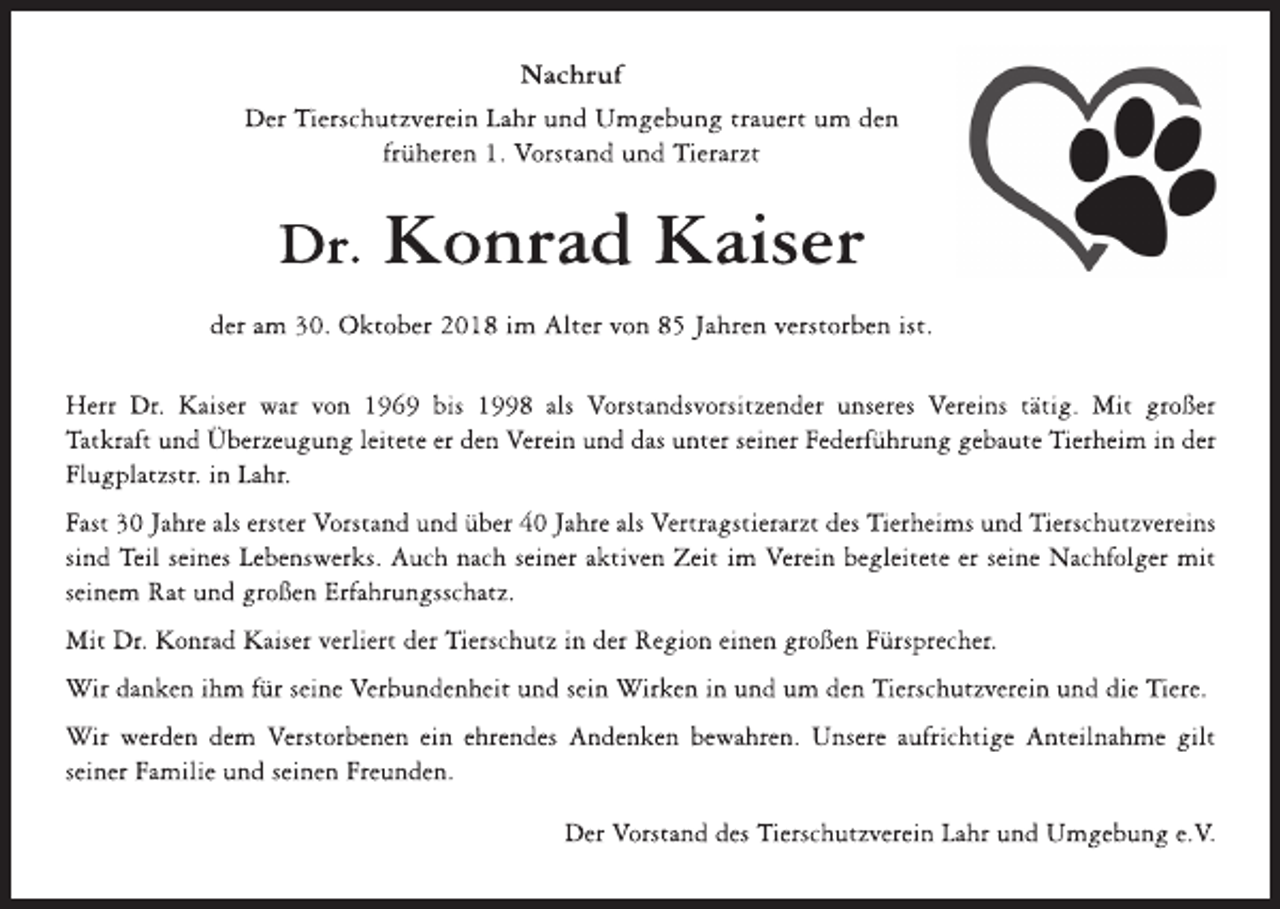 Nachruf

Der Tierschutzverein Lahr und Umgebung trauert um den früheren 1. Vorstand und Tierarzt

Dr. Konrad Kaiser

der am 30. Oktober 2018 im Alter von 85 Jahren verstorben ist.

Herr Dr. Kaiser war von 1969 bis 1998 als Vorstandsvorsitzender unseres Vereins tätig. Mit großer Tatkraft und Überzeugung leitete er den Verein und das unter seiner Federführung gebaute Tierheim in der Flugplatzstr. in Lahr.

Fast 30 Jahre als erster Vorstand und über 40 Jahre als Vertragstierarzt des Tierheims und Tierschutzvereins sind Teil seines Lebenswerks. Auch nach seiner aktiven Zeit im Verein begleitete er seine Nachfolger mit seinem Rat und großen Erfahrungsschatz.

Mit Dr. Konrad Kaiser verliert der Tierschutz in der Region einen großen Fürsprecher.

Wir danken ihm für seine Verbundenheit und sein Wirken in und um den Tierschutzverein und die Tiere.

Wir werden dem Verstorbenen ein ehrendes Andenken bewahren. Unsere aufrichtige Anteilnahme gilt seiner Familie und seinen Freunden.

Der Vorstand des Tierschutzverein Lahr und Umgebung e.V.